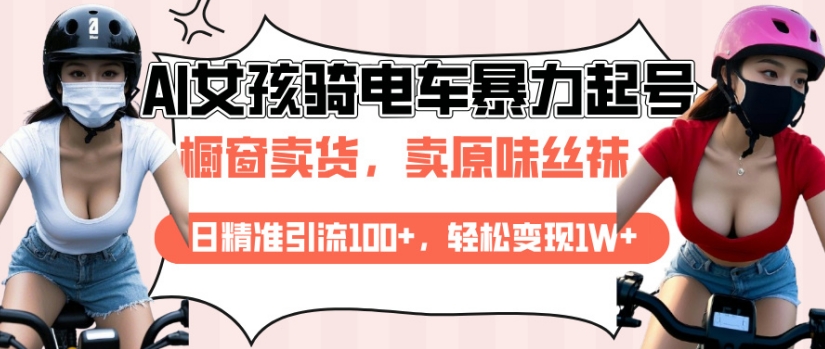 AI女孩骑电车暴力起号

橱窗卖货，卖原味丝袜

日精准引流100+，轻松变现1W+